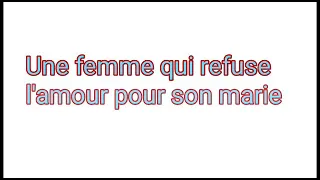 Une femme qui refuse l'amour pour son marie